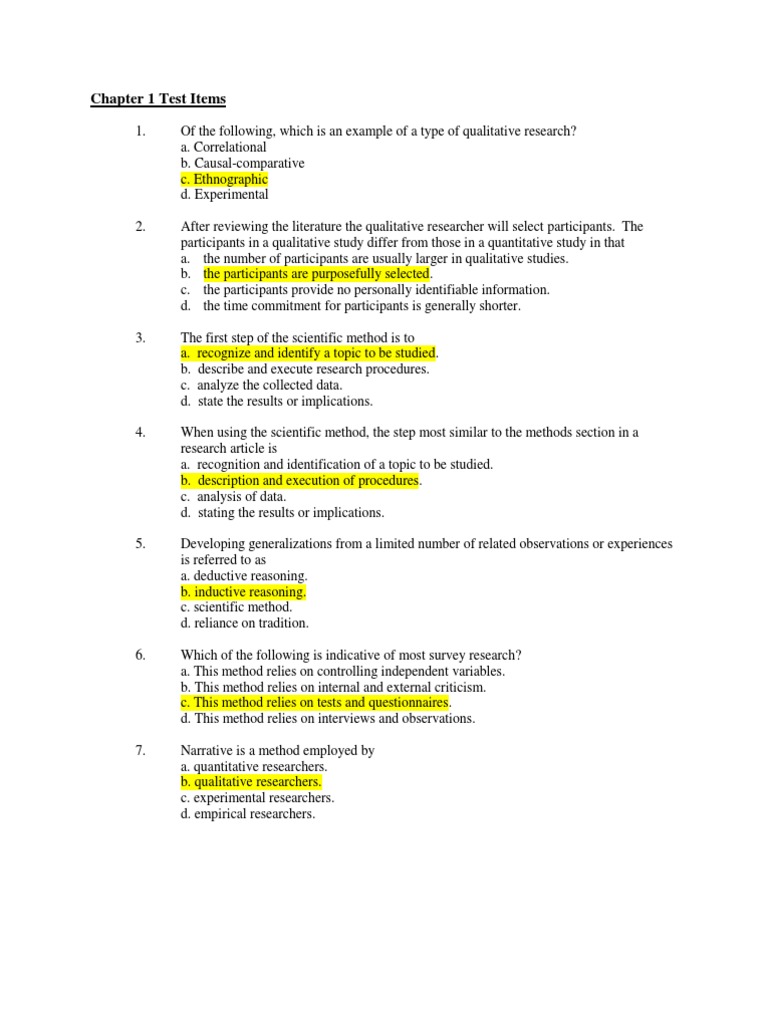 Chapter 1 Test Items

1. Of the following, which is an example of a type of qualitative research?
a. Correlational
b. Causal-comparative
c. Ethnographic
d. Experimental

2. After reviewing the literature the qualitative researcher will select participants. The participants in a qualitative study differ from those in a quantitative study in that
a. the number of participants are usually larger in qualitative studies.
b. the participants are purposefully selected.
c. the participants provide no personally identifiable information.
d. the time commitment for participants is generally shorter.

3. The first step of the scientific method is to
a. recognize and identify a topic to be studied.
b. describe and execute research procedures.
c. analyze the collected data.
d. state the results or implications.

4. When using the scientific method, the step most similar to the methods section in a research article is
a. recognition and identification of a topic to be studied.
b. description and execution of procedures.
c. analysis of data.
d. stating the results or implications.

5. Developing generalizations from a limited number of related observations or experiences is referred to as
a. deductive reasoning.
b. inductive reasoning.
c. scientific method.
d. reliance on tradition.

6. Which of the following is indicative of most survey research?
a. This method relies on controlling independent variables.
b. This method relies on internal and external criticism.
c. This method relies on tests and questionnaires.
d. This method relies on interviews and observations.

7. Narrative is a method employed by
a. quantitative researchers.
b. qualitative researchers.
c. experimental researchers.
d. empirical researchers.